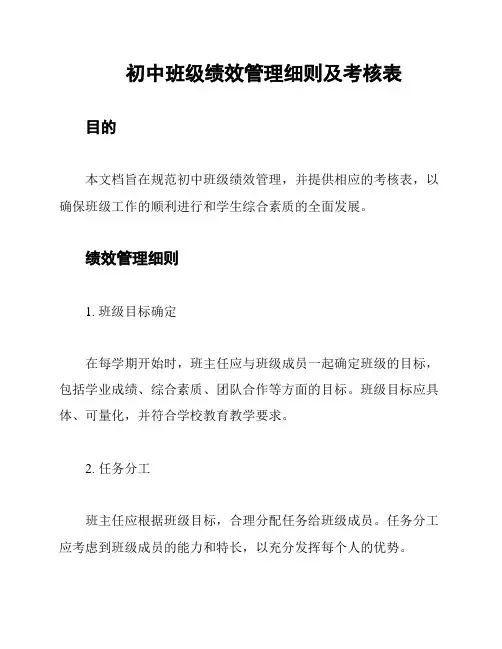 初中班级绩效管理细则及考核表

目的

本文档旨在规范初中班级绩效管理，并提供相应的考核表，以确保班级工作的顺利进行和学生综合素质的全面发展。

绩效管理细则

1. 班级目标确定

在每学期开始时，班主任应与班级成员一起确定班级的目标，包括学业成绩、综合素质、团队合作等方面的目标。班级目标应具体、可量化，并符合学校教育教学要求。

2. 任务分工

班主任应根据班级目标，合理分配任务给班级成员。任务分工应考虑到班级成员的能力和特长，以充分发挥每个人的优势。